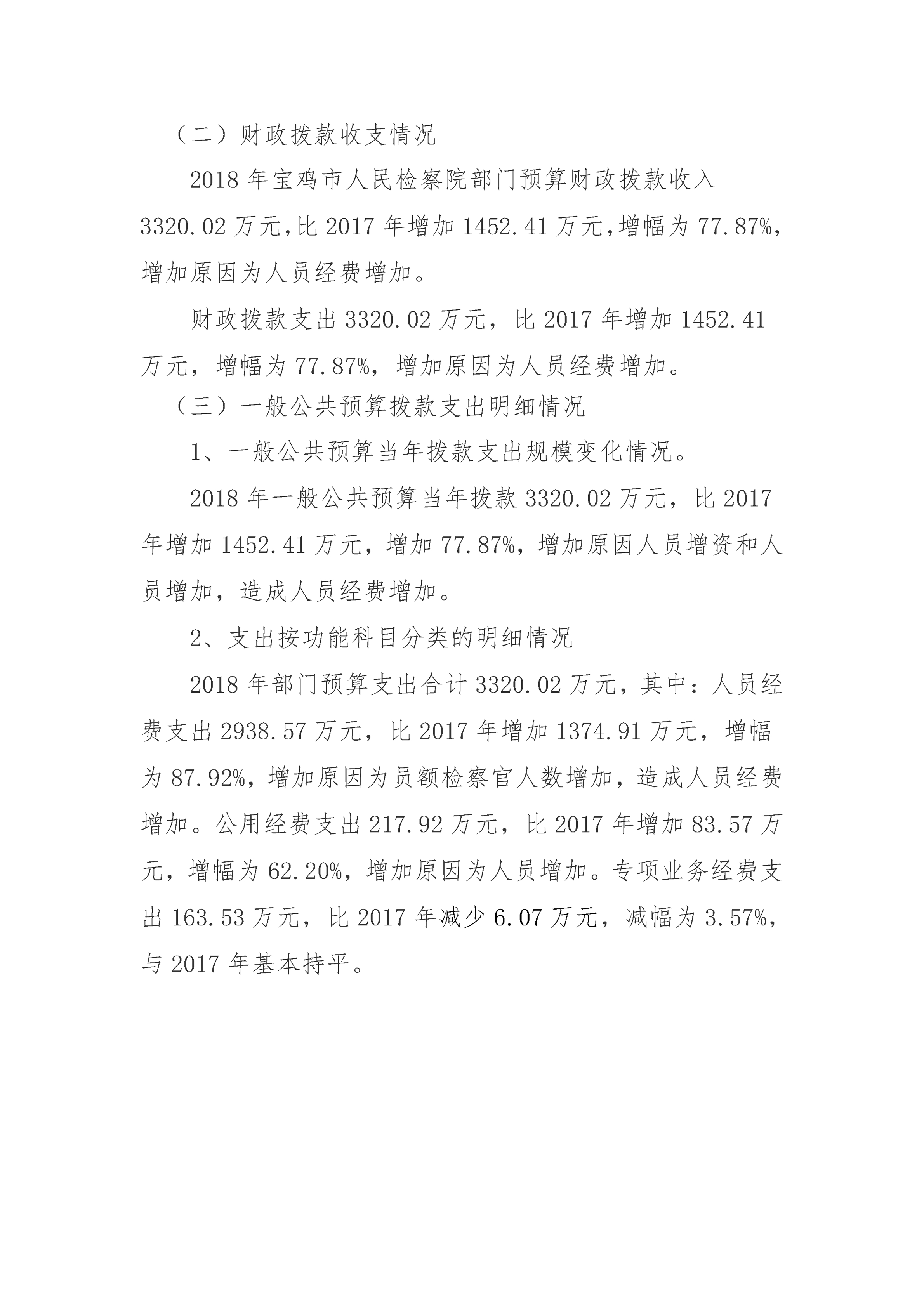 （二）财政拨款收支情况

2018 年宝鸡市人民检察院部门预算财政拨款收入 3320.02 万元,比 2017 年增加 1452.41 万元,增幅为 77.87%,增加原因为人员经费增加。

财政拨款支出 3320.02 万元，比 2017 年增加 1452.41 万元，增幅为 77.87%，增加原因为人员经费增加。

（三）一般公共预算拨款支出明细情况

1、一般公共预算当年拨款支出规模变化情况。

2018 年一般公共预算当年拨款 3320.02 万元，比 2017 年增加 1452.41 万元，增加 77.87%，增加原因人员增资和人员增加，造成人员经费增加。

2、支出按功能科目分类的明细情况

2018 年部门预算支出合计 3320.02 万元，其中：人员经费支出 2938.57 万元，比 2017 年增加 1374.91 万元，增幅为 87.92%，增加原因为员额检察官人数增加，造成人员经费增加。公用经费支出 217.92 万元，比 2017 年增加 83.57 万元，增幅为 62.20%，增加原因为人员增加。专项业务经费支出 163.53 万元，比 2017 年减少 6.07 万元，减幅为 3.57%，与 2017 年基本持平。